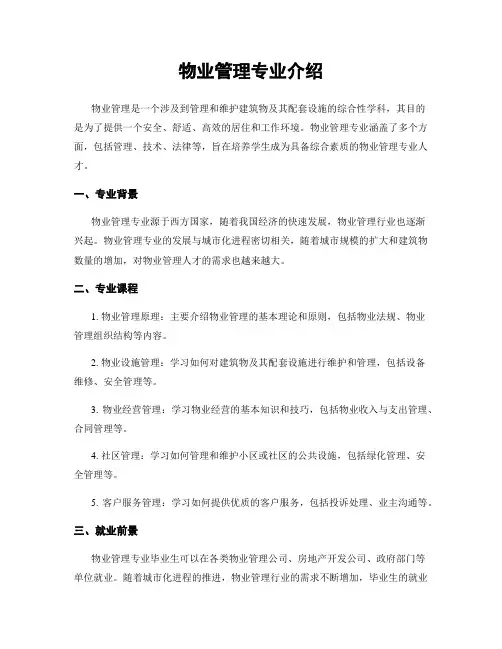 物业管理专业介绍

物业管理是一个涉及到管理和维护建筑物及其配套设施的综合性学科，其目的是为了提供一个安全、舒适、高效的居住和工作环境。物业管理专业涵盖了多个方面，包括管理、技术、法律等，旨在培养学生成为具备综合素质的物业管理专业人才。

一、专业背景

物业管理专业源于西方国家，随着我国经济的快速发展，物业管理行业也逐渐兴起。物业管理专业的发展与城市化进程密切相关，随着城市规模的扩大和建筑物数量的增加，对物业管理人才的需求也越来越大。

二、专业课程

1. 物业管理原理：主要介绍物业管理的基本理论和原则，包括物业法规、物业管理组织结构等内容。

2. 物业设施管理：学习如何对建筑物及其配套设施进行维护和管理，包括设备维修、安全管理等。

3. 物业经营管理：学习物业经营的基本知识和技巧，包括物业收入与支出管理、合同管理等。

4. 社区管理：学习如何管理和维护小区或社区的公共设施，包括绿化管理、安全管理等。

5. 客户服务管理：学习如何提供优质的客户服务，包括投诉处理、业主沟通等。

三、就业前景

物业管理专业毕业生可以在各类物业管理公司、房地产开发公司、政府部门等单位就业。随着城市化进程的推进，物业管理行业的需求不断增加，毕业生的就业